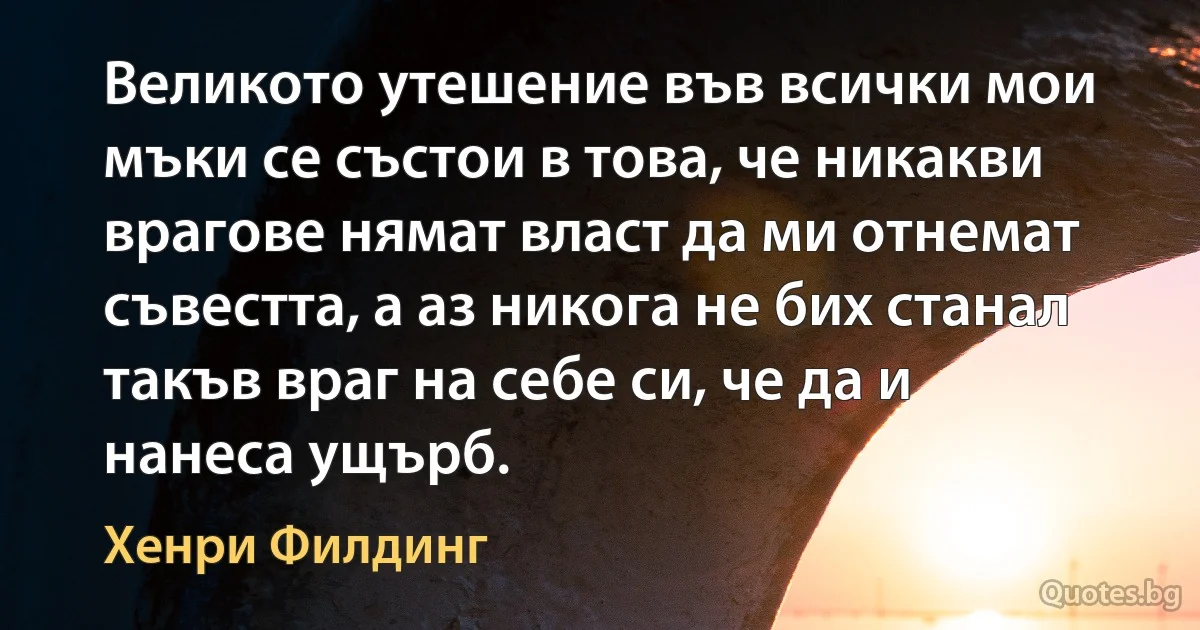 Великото утешение във всички мои мъки се състои в това, че никакви врагове нямат власт да ми отнемат съвестта, а аз никога не бих станал такъв враг на себе си, че да и нанеса ущърб.

Хенри Филдинг

Quotes.bg